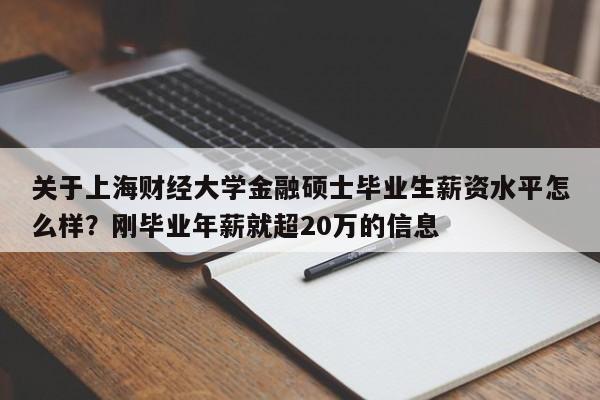 关于上海财经大学金融硕士毕业生薪资水平怎么样？刚毕业年薪就超20万的信息